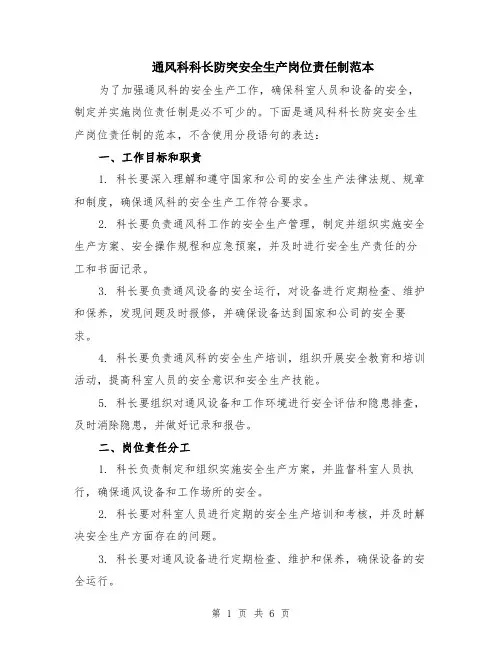 通风科科长防突安全生产岗位责任制范本

为了加强通风科的安全生产工作，确保科室人员和设备的安全，制定并实施岗位责任制是必不可少的。下面是通风科科长防突安全生产岗位责任制的范本，不含使用分段语句的表达：

一、工作目标和职责

1. 科长要深入理解和遵守国家和公司的安全生产法律法规、规章和制度，确保通风科的安全生产工作符合要求。

2. 科长要负责通风科工作的安全生产管理，制定并组织实施安全生产方案、安全操作规程和应急预案，并及时进行安全生产责任的分工和书面记录。

3. 科长要负责通风设备的安全运行，对设备进行定期检查、维护和保养，发现问题及时报修，并确保设备达到国家和公司的安全要求。

4. 科长要负责通风科的安全生产培训，组织开展安全教育和培训活动，提高科室人员的安全意识和安全生产技能。

5. 科长要组织对通风设备和工作环境进行安全评估和隐患排查，及时消除隐患，并做好记录和报告。

二、岗位责任分工

1. 科长负责制定和组织实施安全生产方案，并监督科室人员执行，确保通风设备和工作场所的安全。

2. 科长要对科室人员进行定期的安全生产培训和考核，并及时解决安全生产方面存在的问题。

3. 科长要对通风设备进行定期检查、维护和保养，确保设备的安全运行。

第 1 页 共 6 页